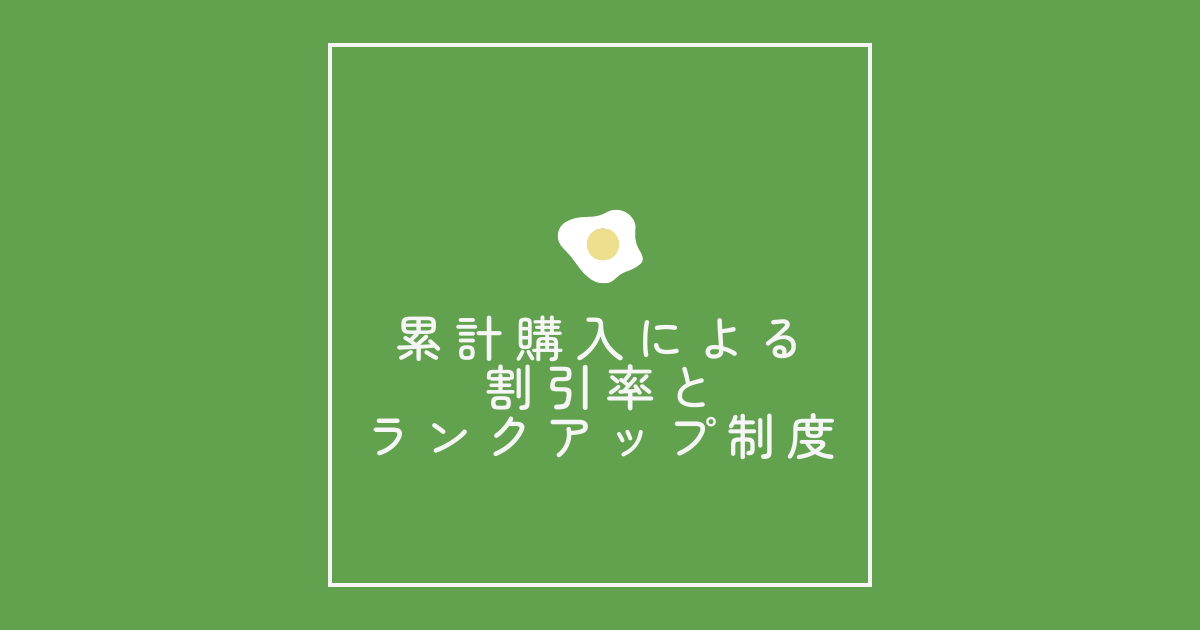 累計購入による
割引率と
ランクアップ制度